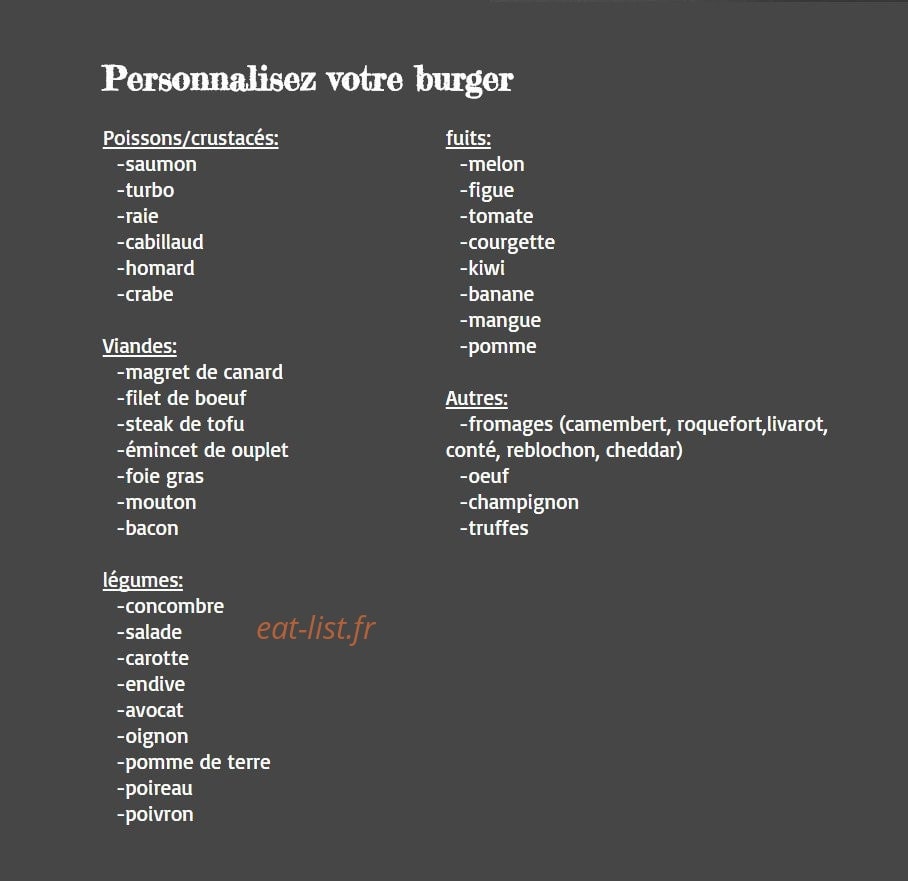 Personnalisez votre burger

Poissons/crustacés:
-saumon
-turbo
-raie
-cabillaud
-homard
-crabe

Viandes:
-magret de canard
-filet de boeuf
-steak de tofu
-émincet de ouplet
-foie gras
-mouton
-bacon

légumes:
-concombre
-salade
-carotte
-endive
-avocat
-oignon
-pomme de terre
-poireau
-poivron

fuits:
-melon
-figue
-tomate
-courgette
-kiwi
-banane
-mangue
-pomme

Autres:
-fromages (camembert, roquefort,livarot, conté, reblochon, cheddar)
-oeuf
-champignon
-truffes

eat-list.fr